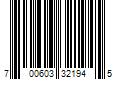 7 00603 32194 5